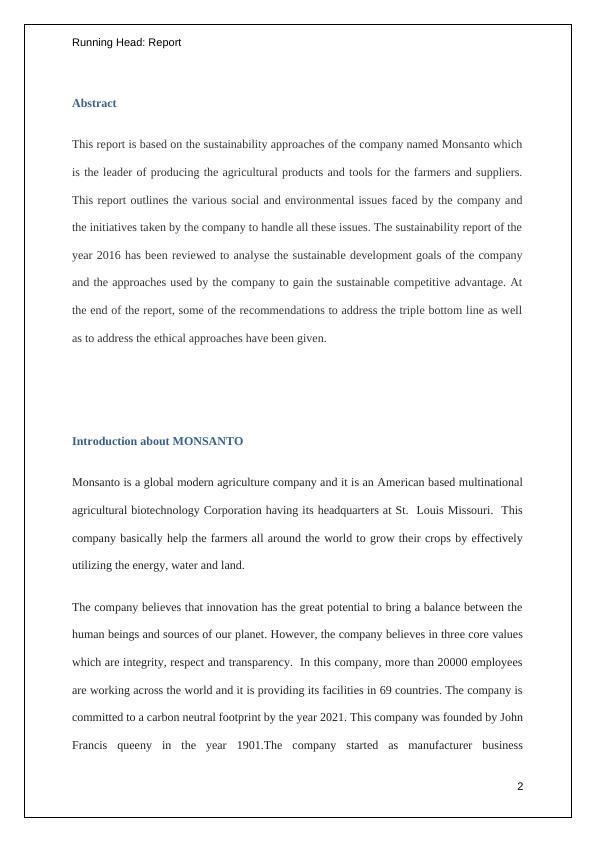 Running Head: Report

Abstract

This report is based on the sustainability approaches of the company named Monsanto which is the leader of producing the agricultural products and tools for the farmers and suppliers. This report outlines the various social and environmental issues faced by the company and the initiatives taken by the company to handle all these issues. The sustainability report of the year 2016 has been reviewed to analyse the sustainable development goals of the company and the approaches used by the company to gain the sustainable competitive advantage. At the end of the report, some of the recommendations to address the triple bottom line as well as to address the ethical approaches have been given.

Introduction about MONSANTO

Monsanto is a global modern agriculture company and it is an American based multinational agricultural biotechnology Corporation having its headquarters at St. Louis Missouri. This company basically help the farmers all around the world to grow their crops by effectively utilizing the energy, water and land.

The company believes that innovation has the great potential to bring a balance between the human beings and sources of our planet. However, the company believes in three core values which are integrity, respect and transparency. In this company, more than 20000 employees are working across the world and it is providing its facilities in 69 countries. The company is committed to a carbon neutral footprint by the year 2021. This company was founded by John Francis queeny in the year 1901.The company started as manufacturer business

2